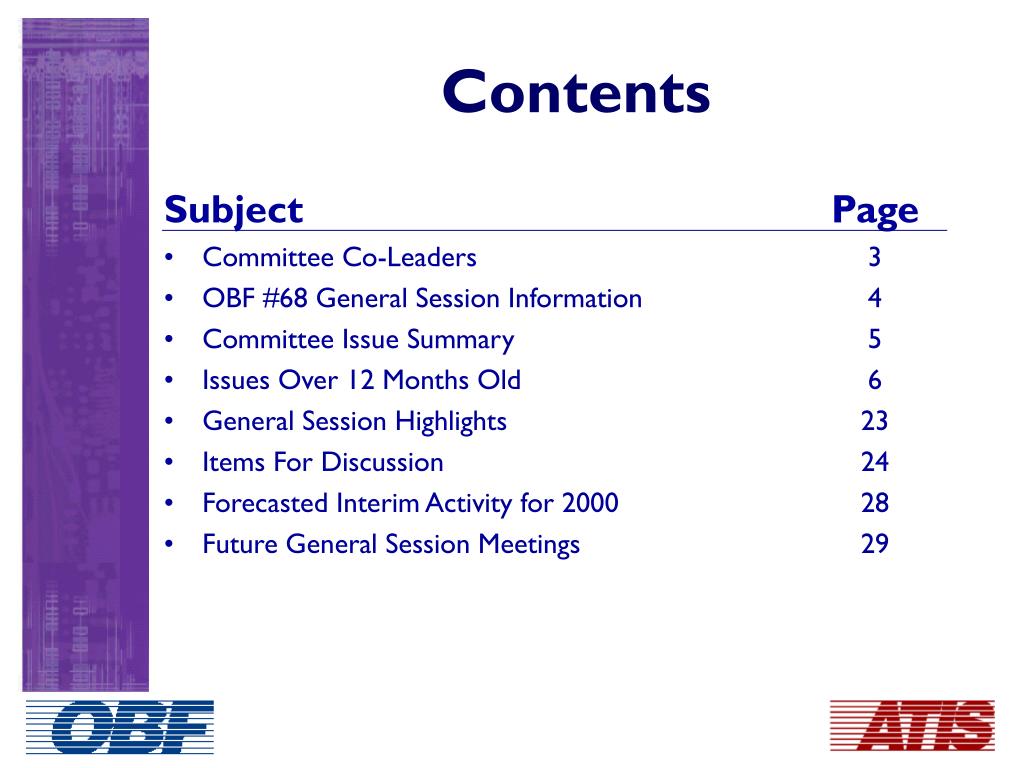 Contents

| Subject | Page |
|---|---|
| • Committee Co-Leaders | 3 |
| • OBF #68 General Session Information | 4 |
| • Committee Issue Summary | 5 |
| • Issues Over 12 Months Old | 6 |
| • General Session Highlights | 23 |
| • Items For Discussion | 24 |
| • Forecasted Interim Activity for 2000 | 28 |
| • Future General Session Meetings | 29 |

OBF

ATIS